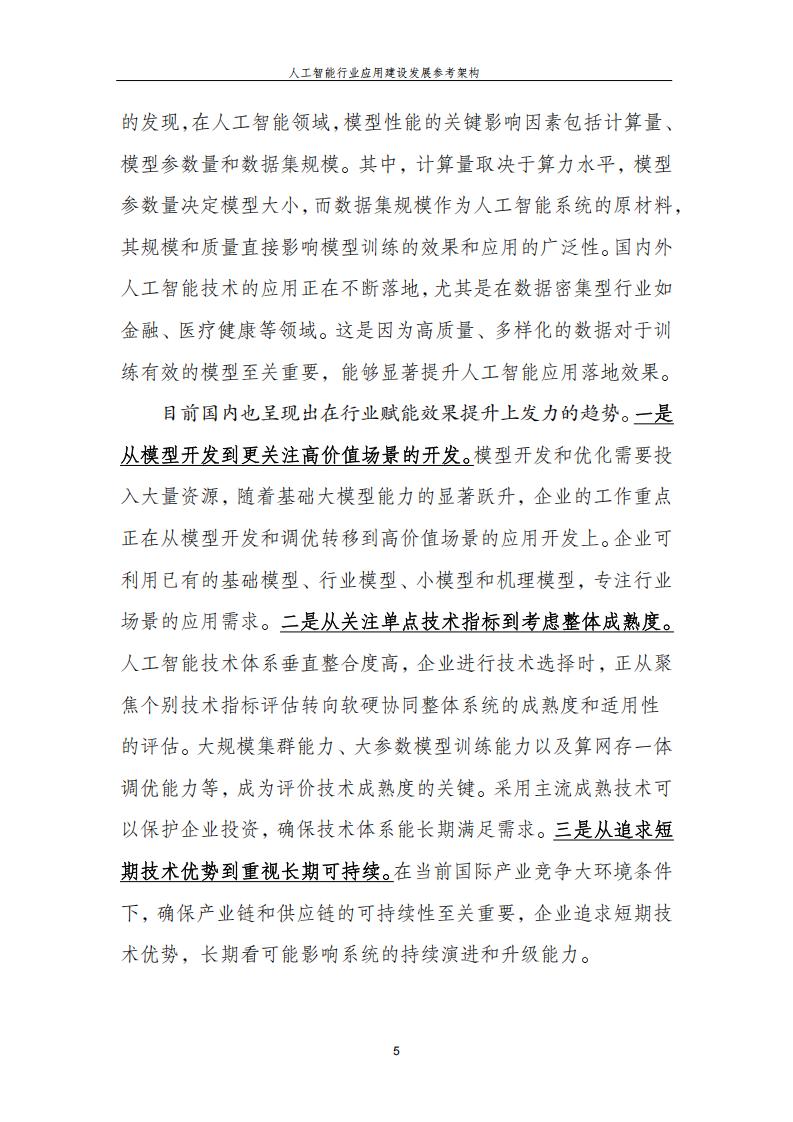 人工智能行业应用建设发展参考架构

的发现，在人工智能领域，模型性能的关键影响因素包括计算量、模型参数量和数据集规模。其中，计算量取决于算力水平，模型参数量决定模型大小，而数据集规模作为人工智能系统的原材料，其规模和质量直接影响模型训练的效果和应用的广泛性。国内外人工智能技术的应用正在不断落地，尤其是在数据密集型行业如金融、医疗健康等领域。这是因为高质量、多样化的数据对于训练有效的模型至关重要，能够显著提升人工智能应用落地效果。

目前国内也呈现出在行业赋能效果提升上发力的趋势。一是从模型开发到更关注高价值场景的开发。模型开发和优化需要投入大量资源，随着基础大模型能力的显著跃升，企业的工作重点正在从模型开发和调优转移到高价值场景的应用开发上。企业可利用已有的基础模型、行业模型、小模型和机理模型，专注行业场景的应用需求。二是从关注单点技术指标到考虑整体成熟度。人工智能技术体系垂直整合度高，企业进行技术选择时，正从聚焦个别技术指标评估转向软硬协同整体系统的成熟度和适用性的评估。大规模集群能力、大参数模型训练能力以及算网存一体调优能力等，成为评价技术成熟度的关键。采用主流成熟技术可以保护企业投资，确保技术体系能长期满足需求。三是从追求短期技术优势到重视长期可持续。在当前国际产业竞争大环境条件下，确保产业链和供应链的可持续性至关重要，企业追求短期技术优势，长期看可能影响系统的持续演进和升级能力。

5